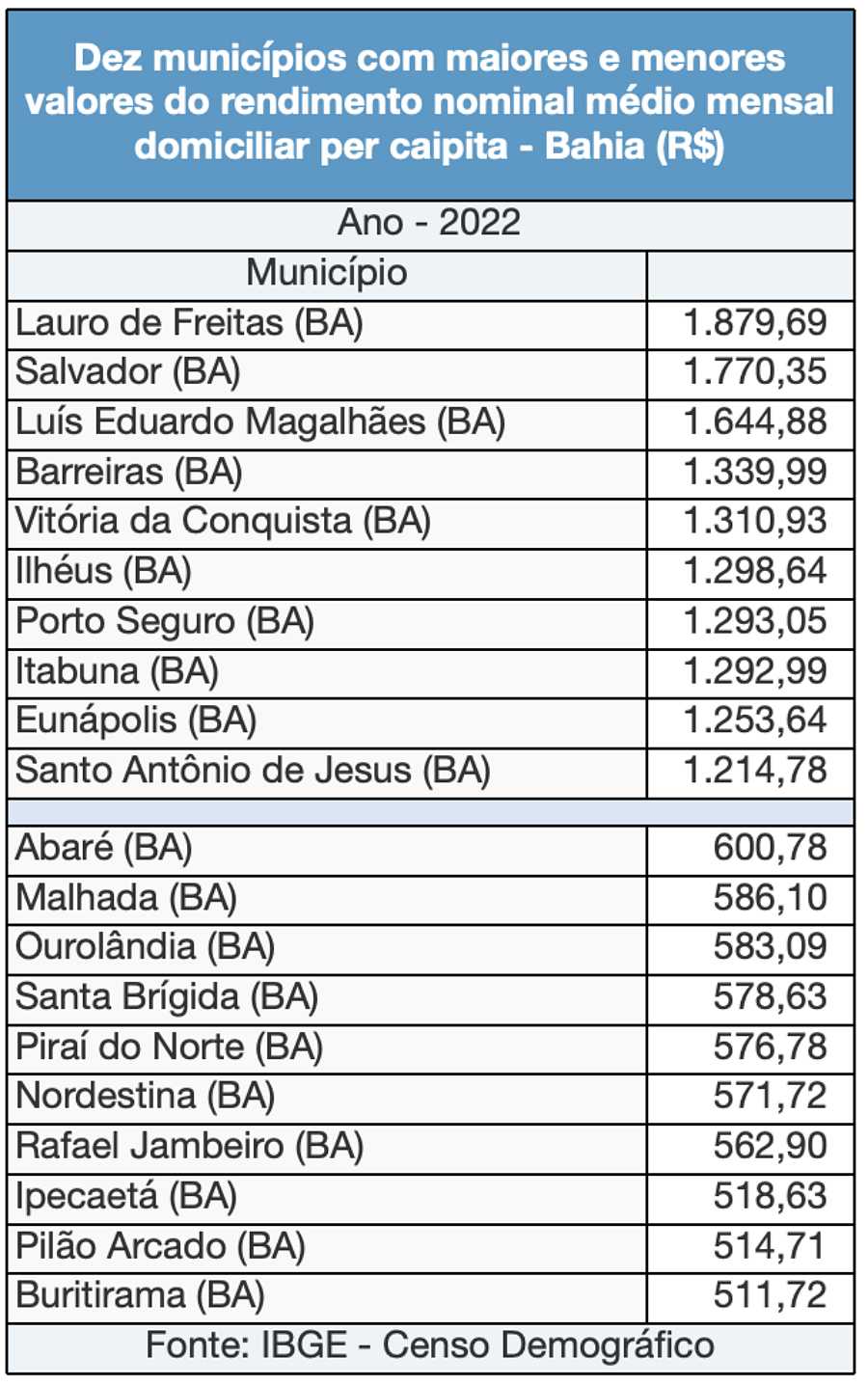 Dez municípios com maiores e menores valores do rendimento nominal médio mensal domiciliar per caipita - Bahia (R$)

Ano - 2022

| Município | |
|---|---|
| Lauro de Freitas (BA) | 1.879,69 |
| Salvador (BA) | 1.770,35 |
| Luís Eduardo Magalhães (BA) | 1.644,88 |
| Barreiras (BA) | 1.339,99 |
| Vitória da Conquista (BA) | 1.310,93 |
| Ilhéus (BA) | 1.298,64 |
| Porto Seguro (BA) | 1.293,05 |
| Itabuna (BA) | 1.292,99 |
| Eunápolis (BA) | 1.253,64 |
| Santo Antônio de Jesus (BA) | 1.214,78 |
| | |
| Abaré (BA) | 600,78 |
| Malhada (BA) | 586,10 |
| Ourolândia (BA) | 583,09 |
| Santa Brígida (BA) | 578,63 |
| Piraí do Norte (BA) | 576,78 |
| Nordestina (BA) | 571,72 |
| Rafael Jambeiro (BA) | 562,90 |
| Ipecaetá (BA) | 518,63 |
| Pilão Arcado (BA) | 514,71 |
| Buritirama (BA) | 511,72 |

Fonte: IBGE - Censo Demográfico